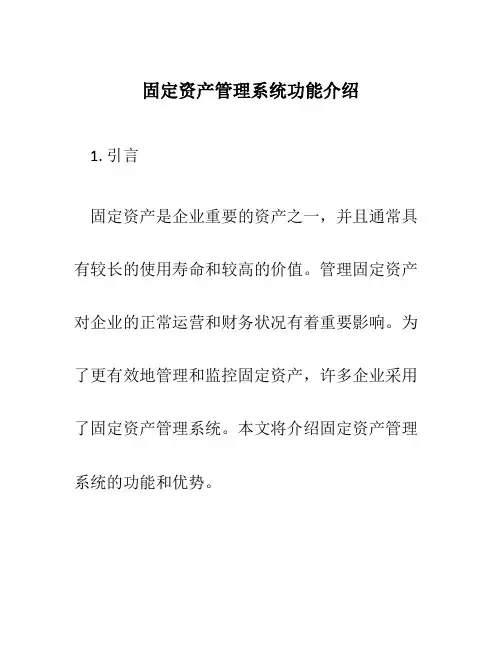 固定资产管理系统功能介绍

1. 引言

固定资产是企业重要的资产之一，并且通常具有较长的使用寿命和较高的价值。管理固定资产对企业的正常运营和财务状况有着重要影响。为了更有效地管理和监控固定资产，许多企业采用了固定资产管理系统。本文将介绍固定资产管理系统的功能和优势。